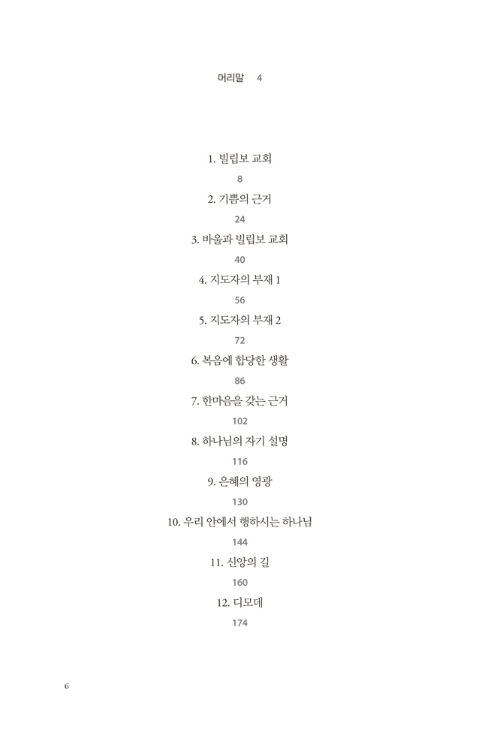 머리말 4

1. 빌립보 교회
8
2. 기쁨의 근거
24
3. 바울과 빌립보 교회
40
4. 지도자의 부재 1
56
5. 지도자의 부재 2
72
6. 복음에 합당한 생활
86
7. 한마음을 갖는 근거
102
8. 하나님의 자기 설명
116
9. 은혜의 영광
130
10. 우리 안에서 행하시는 하나님
144
11. 신앙의 길
160
12. 디모데
174

6